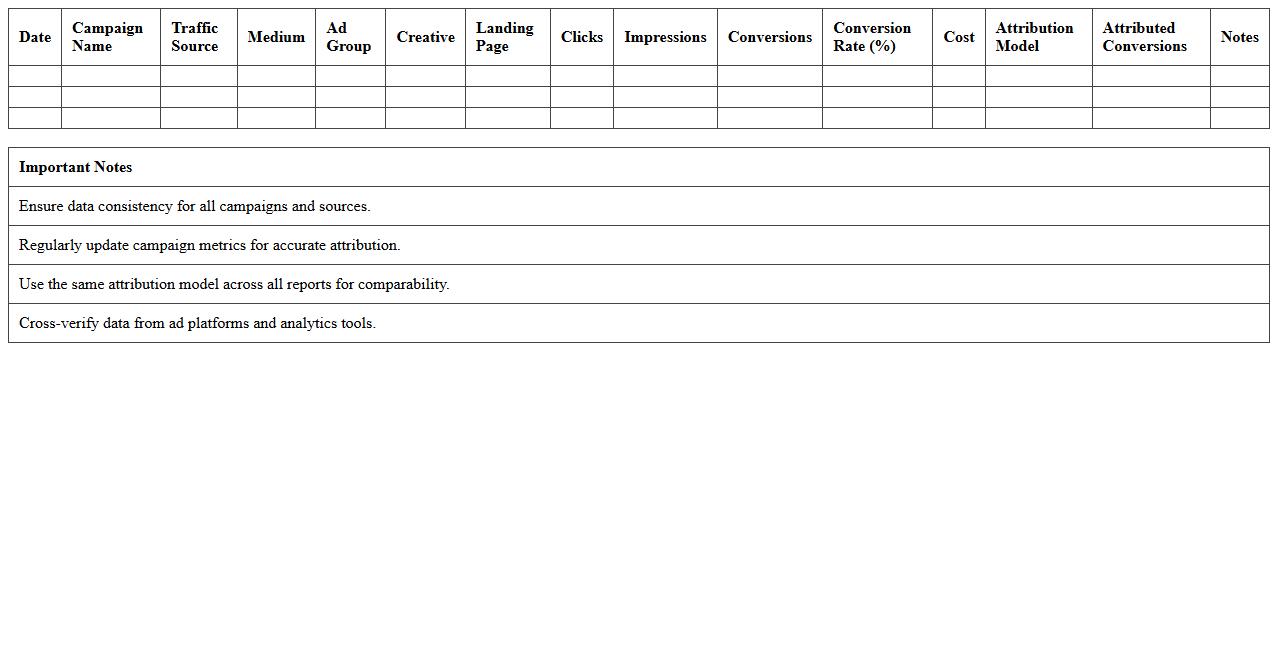 | Date | Campaign Name | Traffic Source | Medium | Ad Group | Creative | Landing Page | Clicks | Impressions | Conversions | Conversion Rate (%) | Cost | Attribution Model | Attributed Conversions | Notes |
|---|---|---|---|---|---|---|---|---|---|---|---|---|---|---|
| | | | | | | | | | | | | | | |
| | | | | | | | | | | | | | | |
| | | | | | | | | | | | | | | |

| Important Notes |
|---|
| Ensure data consistency for all campaigns and sources. |
| Regularly update campaign metrics for accurate attribution. |
| Use the same attribution model across all reports for comparability. |
| Cross-verify data from ad platforms and analytics tools. |